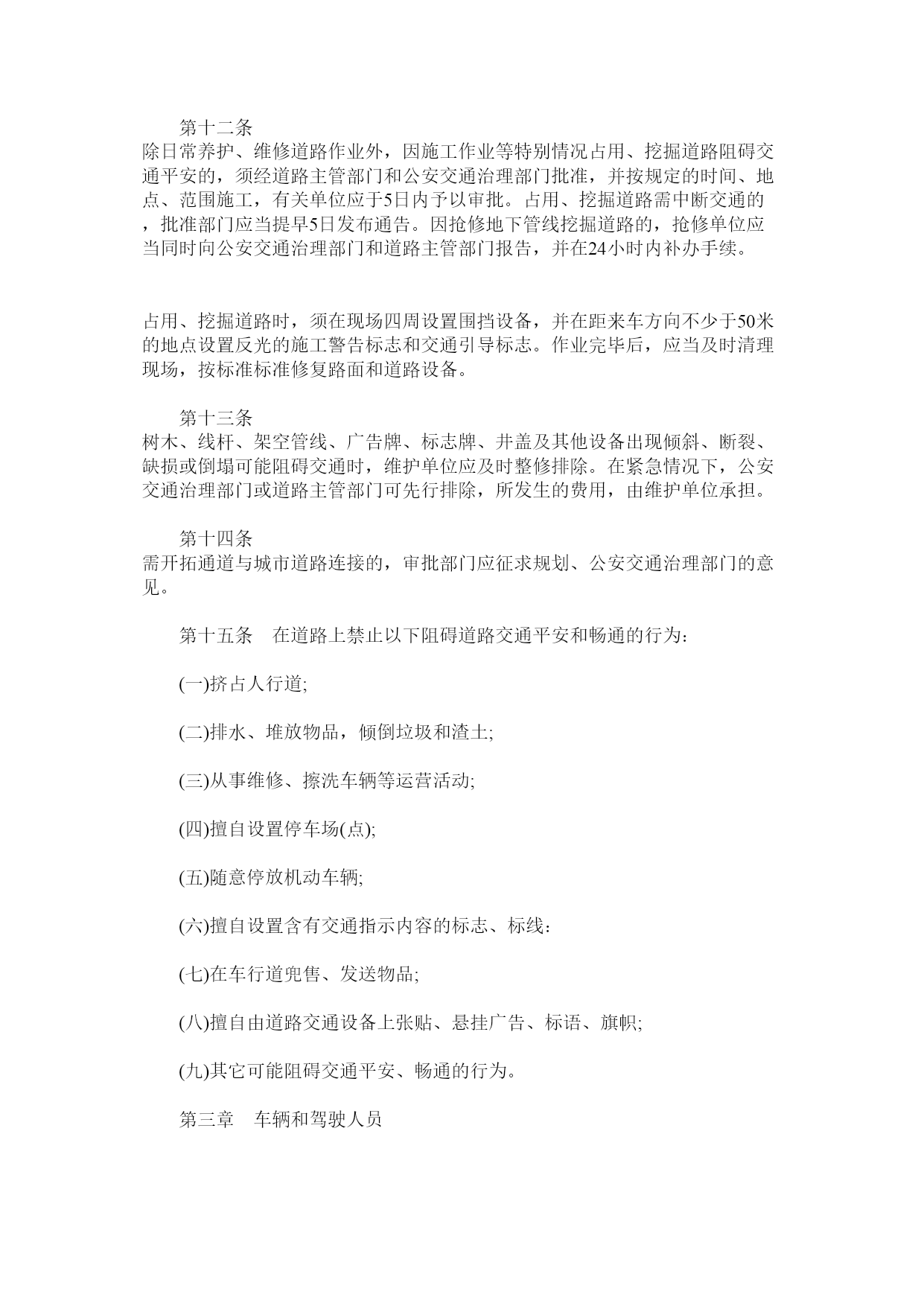 第十二条
除日常养护、维修道路作业外，因施工作业等特别情况占用、挖掘道路阻碍交通平安的，须经道路主管部门和公安交通治理部门批准，并按规定的时间、地点、范围施工，有关单位应于5日内予以审批。占用、挖掘道路需中断交通的，批准部门应当提早5日发布通告。因抢修地下管线挖掘道路的，抢修单位应当同时向公安交通治理部门和道路主管部门报告，并在24小时内补办手续。

占用、挖掘道路时，须在现场四周设置围挡设备，并在距来车方向不少于50米的地点设置反光的施工警告标志和交通引导标志。作业完毕后，应当及时清理现场，按标准标准修复路面和道路设备。

第十三条
树木、线杆、架空管线、广告牌、标志牌、井盖及其他设备出现倾斜、断裂、缺损或倒塌可能阻碍交通时，维护单位应及时整修排除。在紧急情况下，公安交通治理部门或道路主管部门可先行排除，所发生的费用，由维护单位承担。

第十四条
需开拓通道与城市道路连接的，审批部门应征求规划、公安交通治理部门的意见。

第十五条　在道路上禁止以下阻碍道路交通平安和畅通的行为:

(一)挤占人行道;

(二)排水、堆放物品，倾倒垃圾和渣土;

(三)从事维修、擦洗车辆等运营活动;

(四)擅自设置停车场(点);

(五)随意停放机动车辆;

(六)擅自设置含有交通指示内容的标志、标线:

(七)在车行道兜售、发送物品;

(八)擅自由道路交通设备上张贴、悬挂广告、标语、旗帜;

(九)其它可能阻碍交通平安、畅通的行为。

第三章　车辆和驾驶人员